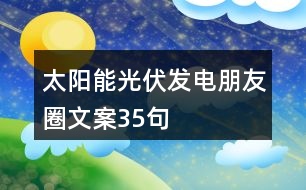 太阳能光伏发电朋友圈文案35句